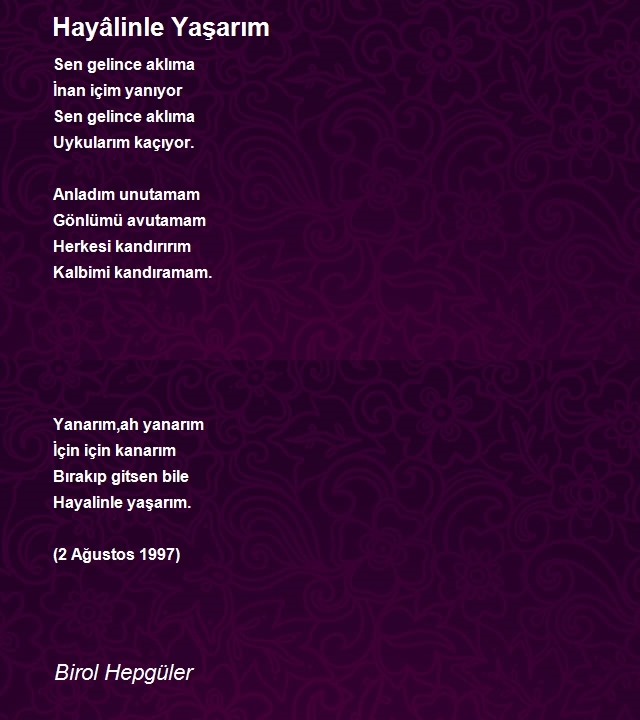 Hayâlinle Yaşarım

Sen gelince aklıma
İnan içim yanıyor
Sen gelince aklıma
Uykularım kaçıyor.

Anladım unutamam
Gönlümü avutamam
Herkesi kandırırım
Kalbimi kandıramam.

Yanarım,ah yanarım
İçin için kanarım
Bırakıp gitsen bile
Hayalinle yaşarım.

(2 Ağustos 1997)

Birol Hepgüler